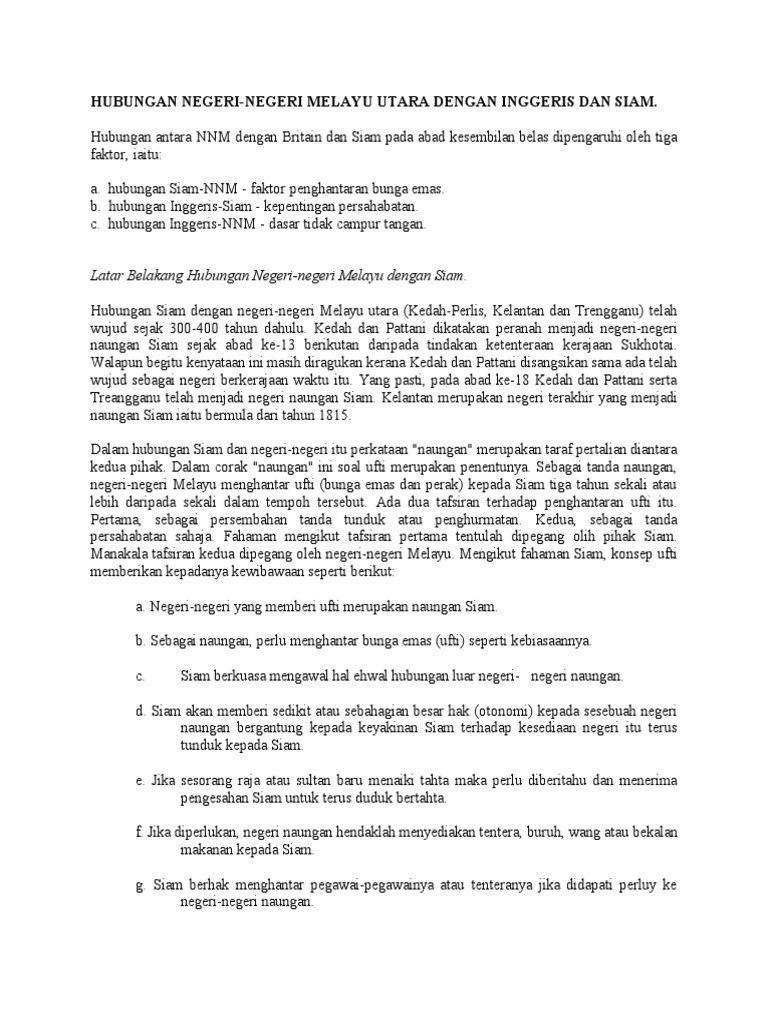 HUBUNGAN NEGERI-NEGERI MELAYU UTARA DENGAN INGGERIS DAN SIAM.

Hubungan antara NNM dengan Britain dan Siam pada abad kesembilan belas dipengaruhi oleh tiga faktor, iaitu:

a. hubungan Siam-NNM - faktor penghantaran bunga emas.
b. hubungan Inggeris-Siam - kepentingan persahabatan.
c. hubungan Inggeris-NNM - dasar tidak campur tangan.

Latar Belakang Hubungan Negeri-negeri Melayu dengan Siam.

Hubungan Siam dengan negeri-negeri Melayu utara (Kedah-Perlis, Kelantan dan Trengganu) telah wujud sejak 300-400 tahun dahulu. Kedah dan Pattani dikatakan peranah menjadi negeri-negeri naungan Siam sejak abad ke-13 berikutan daripada tindakan ketenteraan kerajaan Sukhotai. Walapun begitu kenyataan ini masih diragukan kerana Kedah dan Pattani disangsikan sama ada telah wujud sebagai negeri berkerajaan waktu itu. Yang pasti, pada abad ke-18 Kedah dan Pattani serta Treangganu telah menjadi negeri naungan Siam. Kelantan merupakan negeri terakhir yang menjadi naungan Siam iaitu bermula dari tahun 1815.

Dalam hubungan Siam dan negeri-negeri itu perkataan "naungan" merupakan taraf pertalian diantara kedua pihak. Dalam corak "naungan" ini soal ufti merupakan penentunya. Sebagai tanda naungan, negeri-negeri Melayu menghantar ufti (bunga emas dan perak) kepada Siam tiga tahun sekali atau lebih daripada sekali dalam tempoh tersebut. Ada dua tafsiran terhadap penghantaran ufti itu. Pertama, sebagai persembahan tanda tunduk atau penghurmatan. Kedua, sebagai tanda persahabatan sahaja. Fahaman mengikut tafsiran pertama tentulah dipegang olih pihak Siam. Manakala tafsiran kedua dipegang oleh negeri-negeri Melayu. Mengikut fahaman Siam, konsep ufti memberikan kepadanya kewibawaan seperti berikut:

a. Negeri-negeri yang memberi ufti merupakan naungan Siam.

b. Sebagai naungan, perlu menghantar bunga emas (ufti) seperti kebiasaannya.

c. Siam berkuasa mengawal hal ehwal hubungan luar negeri- negeri naungan.

d. Siam akan memberi sedikit atau sebahagian besar hak (otonomi) kepada sesebuah negeri naungan bergantung kepada keyakinan Siam terhadap kesediaan negeri itu terus tunduk kepada Siam.

e. Jika sesorang raja atau sultan baru menaiki tahta maka perlu diberitahu dan menerima pengesahan Siam untuk terus duduk bertahta.

f. Jika diperlukan, negeri naungan hendaklah menyediakan tentera, buruh, wang atau bekalan makanan kepada Siam.

g. Siam berhak menghantar pegawai-pegawainya atau tenteranya jika didapati perluy ke negeri-negeri naungan.